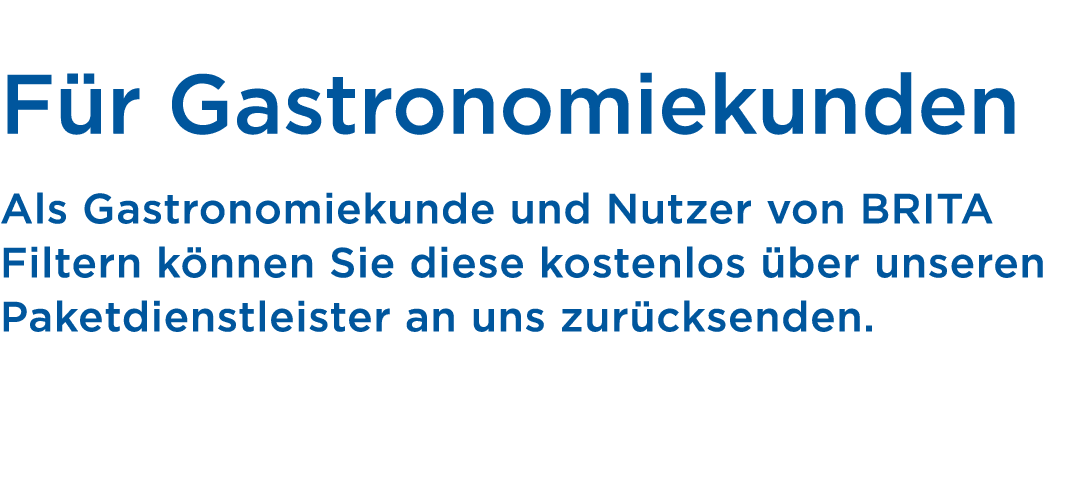 Für Gastronomiekunden

Als Gastronomiekunde und Nutzer von BRITA Filtern können Sie diese kostenlos über unseren Paketdienstleister an uns zurücksenden.